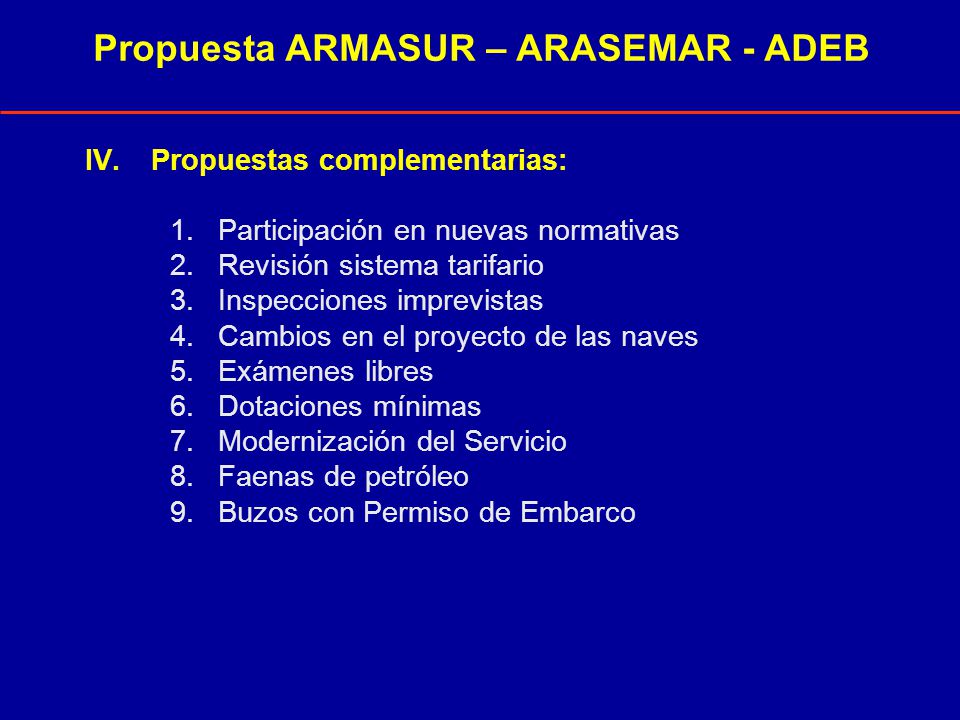 Propuesta ARMASUR – ARASEMAR - ADEB

IV. Propuestas complementarias:

1. Participación en nuevas normativas
2. Revisión sistema tarifario
3. Inspecciones imprevistas
4. Cambios en el proyecto de las naves
5. Exámenes libres
6. Dotaciones mínimas
7. Modernización del Servicio
8. Faenas de petróleo
9. Buzos con Permiso de Embarco